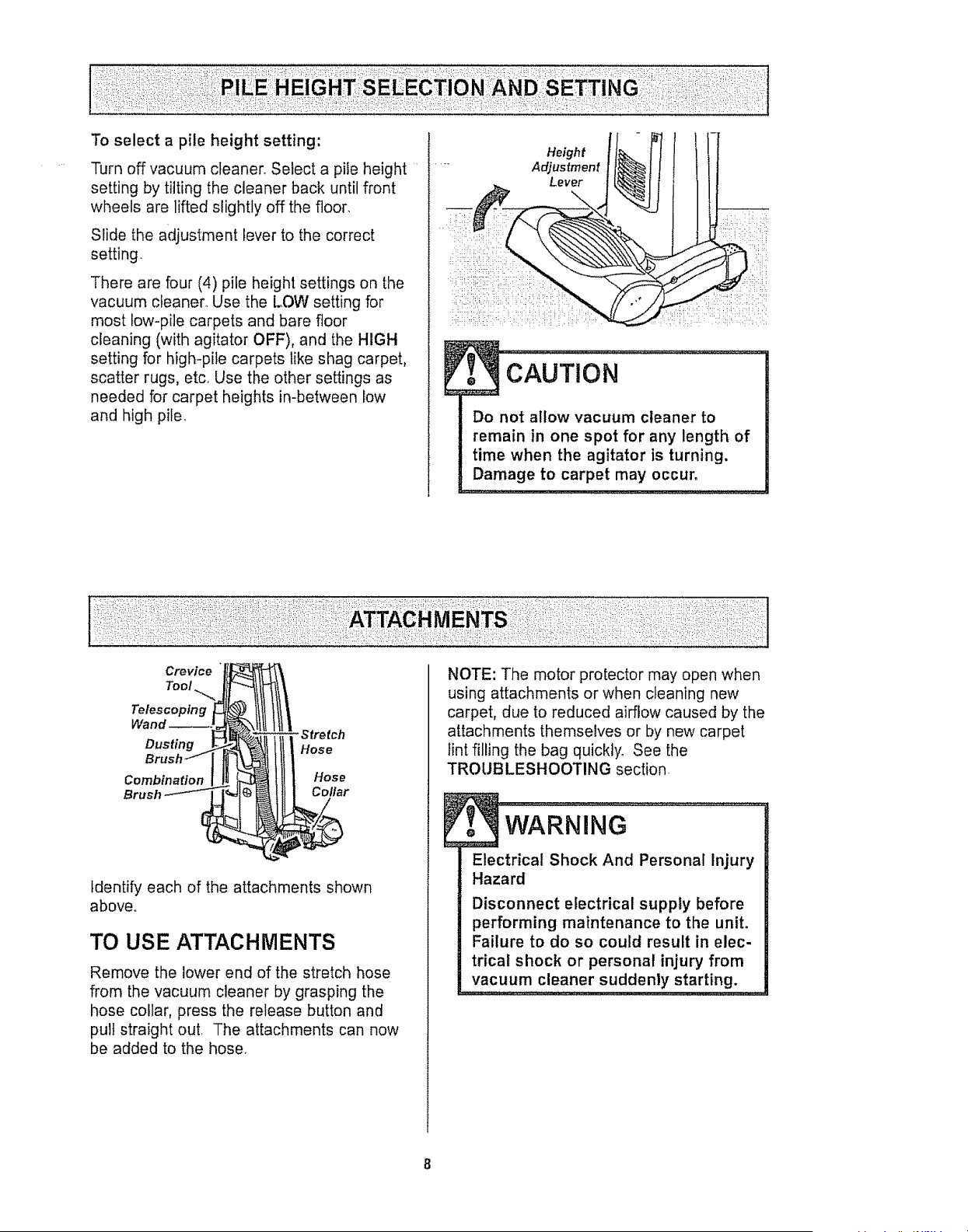 PILE HEIGHT SELECTION AND SETTING

To select a pile height setting:

Turn off vacuum cleaner. Select a pile height setting by tilting the cleaner back until front wheels are lifted slightly off the floor.

Slide the adjustment lever to the correct setting.

There are four (4) pile height settings on the vacuum cleaner. Use the LOW setting for most low-pile carpets and bare floor cleaning (with agitator OFF), and the HIGH setting for high-pile carpets like shag carpet, scatter rugs, etc. Use the other settings as needed for carpet heights in-between low and high pile.

Height Adjustment Lever

CAUTION

Do not allow vacuum cleaner to remain in one spot for any length of time when the agitator is turning. Damage to carpet may occur.

ATTACHMENTS

Crevice Tool
Telescoping Wand
Dusting Brush
Combination Brush
Stretch Hose
Hose Collar

Identify each of the attachments shown above.

TO USE ATTACHMENTS

Remove the lower end of the stretch hose from the vacuum cleaner by grasping the hose collar, press the release button and pull straight out. The attachments can now be added to the hose.

NOTE: The motor protector may open when using attachments or when cleaning new carpet, due to reduced airflow caused by the attachments themselves or by new carpet lint filling the bag quickly. See the TROUBLESHOOTING section.

WARNING

Electrical Shock And Personal Injury Hazard

Disconnect electrical supply before performing maintenance to the unit. Failure to do so could result in electrical shock or personal injury from vacuum cleaner suddenly starting.

8